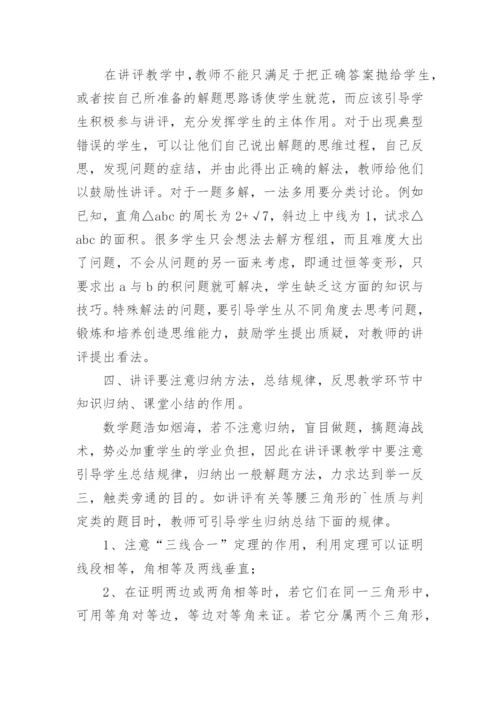 在讲评教学中，教师不能只满足于把正确答案抛给学生，或者按自己所准备的解题思路诱使学生就范，而应该引导学生积极参与讲评，充分发挥学生的主体作用。对于出现典型错误的学生，可以让他们自己说出解题的思维过程，自己反思，发现问题的症结，并由此得出正确的解法，教师给他们以鼓励性讲评。对于一题多解，一法多用要分类讨论。例如已知，直角△abc 的周长为 $2+\sqrt{7}$，斜边上中线为 1，试求△abc 的面积。很多学生只会想法去解方程组，而且难度大出了问题，不会从问题的另一面来考虑，即通过恒等变形，只要求出 a 与 b 的积问题就可解决，学生缺乏这方面的知识与技巧。特殊解法的问题，要引导学生从不同角度去思考问题，锻炼和培养创造思维能力，鼓励学生提出质疑，对教师的讲评提出看法。

四、讲评要注意归纳方法，总结规律，反思教学环节中知识归纳、课堂小结的作用。

数学题浩如烟海，若不注意归纳，盲目做题，搞题海战术，势必加重学生的学业负担，因此在讲评课教学中要注意引导学生总结规律，归纳出一般解题方法，力求达到举一反三，触类旁通的目的。如讲评有关等腰三角形的`性质与判定类的题目时，教师可引导学生归纳总结下面的规律。

1、注意“三线合一”定理的作用，利用定理可以证明线段相等，角相等及两线垂直；

2、在证明两边或两角相等时，若它们在同一三角形中，可用等角对等边，等边对等角来证。若它分属两个三角形，